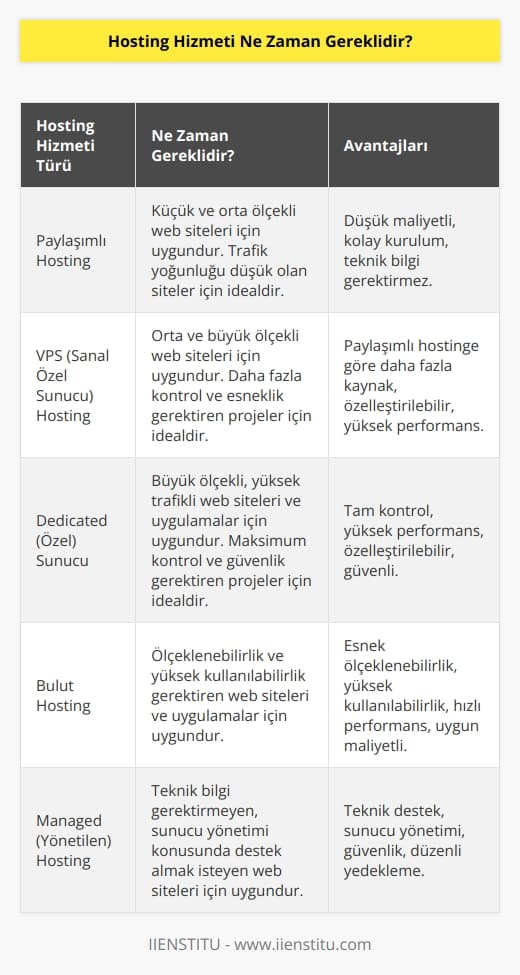 Hosting Hizmeti Ne Zaman Gereklidir?

| Hosting Hizmeti Türü | Ne Zaman Gereklidir? | Avantajları |
|---|---|---|
| Paylaşımlı Hosting | Küçük ve orta ölçekli web siteleri için uygundur. Trafik yoğunluğu düşük olan siteler için idealdir. | Düşük maliyetli, kolay kurulum, teknik bilgi gerektirmez. |
| VPS (Sanal Özel Sunucu) Hosting | Orta ve büyük ölçekli web siteleri için uygundur. Daha fazla kontrol ve esneklik gerektiren projeler için idealdir. | Paylaşımlı hostinge göre daha fazla kaynak, özelleştirilebilir, yüksek performans. |
| Dedicated (Özel) Sunucu | Büyük ölçekli, yüksek trafikli web siteleri ve uygulamalar için uygundur. Maksimum kontrol ve güvenlik gerektiren projeler için idealdir. | Tam kontrol, yüksek performans, özelleştirilebilir, güvenli. |
| Bulut Hosting | Ölçeklenebilirlik ve yüksek kullanılabilirlik gerektiren web siteleri ve uygulamalar için uygundur. | Esnek ölçeklenebilirlik, yüksek kullanılabilirlik, hızlı performans, uygun maliyetli. |
| Managed (Yönetilen) Hosting | Teknik bilgi gerektirmeyen, sunucu yönetimi konusunda destek almak isteyen web siteleri için uygundur. | Teknik destek, sunucu yönetimi, güvenlik, düzenli yedekleme. |

IIENSTITU - www.iienstitu.com